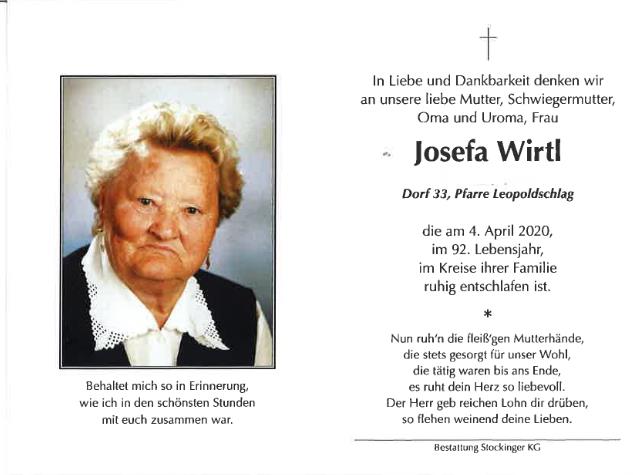 Behaltet mich so in Erinnerung,
wie ich in den schönsten Stunden
mit euch zusammen war.

†

In Liebe und Dankbarkeit denken wir
an unsere liebe Mutter, Schwiegermutter,
Oma und Uroma, Frau

Josefa Wirtl

Dorf 33, Pfarre Leopoldschlag

die am 4. April 2020,
im 92. Lebensjahr,
im Kreise ihrer Familie
ruhig entschlafen ist.

*

Nun ruh'n die fleiß'gen Mutterhände,
die stets gesorgt für unser Wohl,
die tätig waren bis ans Ende,
es ruht dein Herz so liebevoll.
Der Herr geb reichen Lohn dir drüben,
so flehen weinend deine Lieben.

Bestattung Stockinger KG